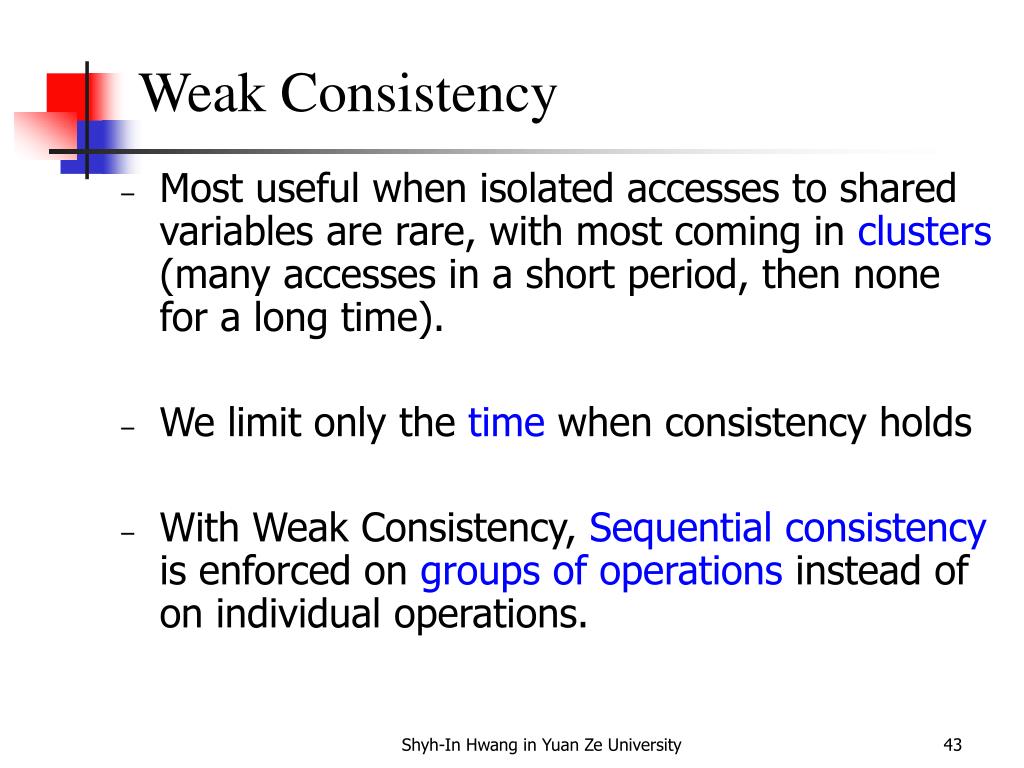 Weak Consistency

– Most useful when isolated accesses to shared variables are rare, with most coming in clusters (many accesses in a short period, then none for a long time).

– We limit only the time when consistency holds

– With Weak Consistency, Sequential consistency is enforced on groups of operations instead of on individual operations.

Shyh-In Hwang in Yuan Ze University

43